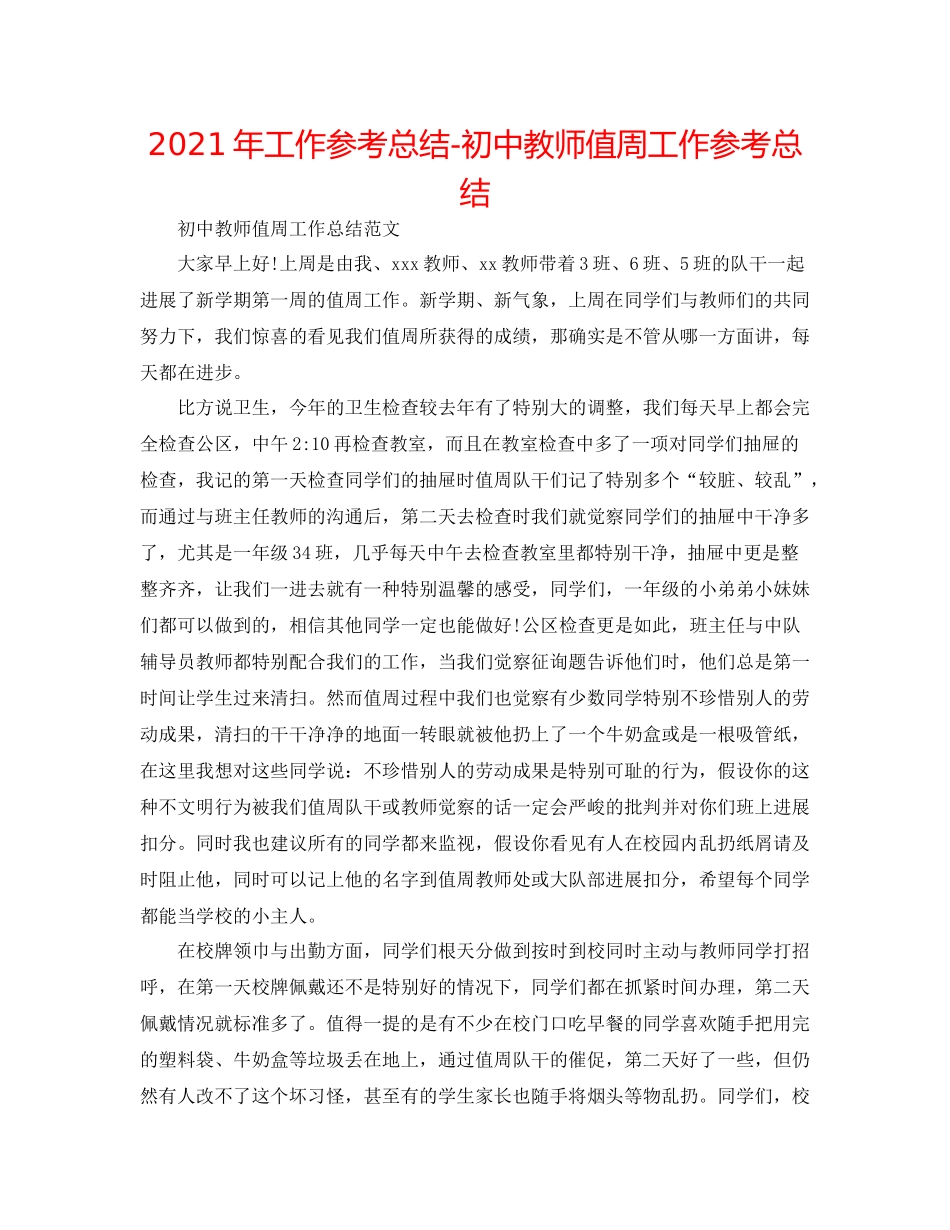 2021年工作参考总结-初中教师值周工作参考总结

初中教师值周工作总结范文

大家早上好!上周是由我、xxx教师、xx教师带着3班、6班、5班的队干一起进展了新学期第一周的值周工作。新学期、新气象，上周在同学们与教师们的共同努力下，我们惊喜的看见我们值周所获得的成绩，那确实是不管从哪一方面讲，每天都在进步。

比方说卫生，今年的卫生检查较去年有了特别大的调整，我们每天早上都会完全检查公区，中午2:10再检查教室，而且在教室检查中多了一项对同学们抽屉的检查，我记的第一天检查同学们的抽屉时值周队干们记了特别多个“较脏、较乱”，而通过与班主任教师的沟通后，第二天去检查时我们就觉察同学们的抽屉中干净多了，尤其是一年级34班，几乎每天中午去检查教室里都特别干净，抽屉中更是整整齐齐，让我们一进去就有一种特别温馨的感受，同学们，一年级的小弟弟小妹妹们都可以做到的，相信其他同学一定也能做好!公区检查更是如此，班主任与中队辅导员教师都特别配合我们的工作，当我们觉察征询题告诉他们时，他们总是第一时间让学生过来清扫。然而值周过程中我们也觉察有少数同学特别不珍惜别人的劳动成果，清扫的干干净净的地面一转眼就被他扔上了一个牛奶盒或是一根吸管纸，在这里我想对这些同学说：不珍惜别人的劳动成果是特别可耻的行为，假设你的这种不文明行为被我们值周队干或教师觉察的话一定会严峻的批判并对你们班上进展扣分。同时我也建议所有的同学都来监视，假设你看见有人在校园内乱扔纸屑请及时阻止他，同时可以记上他的名字到值周教师处或大队部进展扣分，希望每个同学都能当学校的小主人。

在校牌领巾与出勤方面，同学们根天分做到按时到校同时主动与教师同学打招呼，在第一天校牌佩戴还不是特别好的情况下，同学们都在抓紧时间办理，第二天佩戴情况就标准多了。值得一提的是有不少在校门口吃早餐的同学喜欢随手把用完的塑料袋、牛奶盒等垃圾丢在地上，通过值周队干的催促，第二天好了一些，但仍然有人改不了这个坏习怪，甚至有的学生家长也随手将烟头等物乱扔。同学们，校